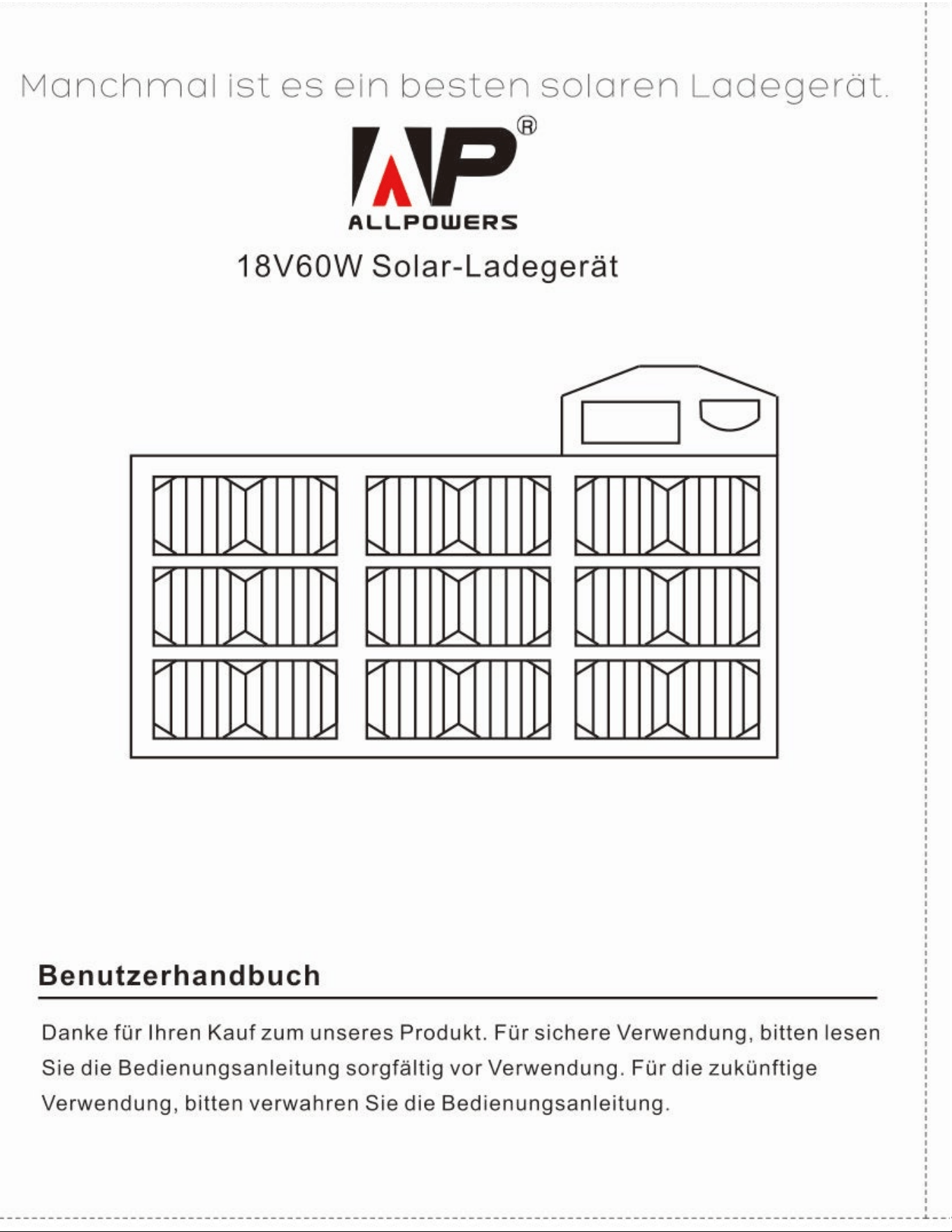 Manchmal ist es ein besten solaren Ladegerät.

AP®
ALLPOWERS

18V60W Solar-Ladegerät

Benutzerhandbuch

Danke für Ihren Kauf zum unseres Produkt. Für sichere Verwendung, bitten lesen Sie die Bedienungsanleitung sorgfältig vor Verwendung. Für die zukünftige Verwendung, bitten verwahren Sie die Bedienungsanleitung.